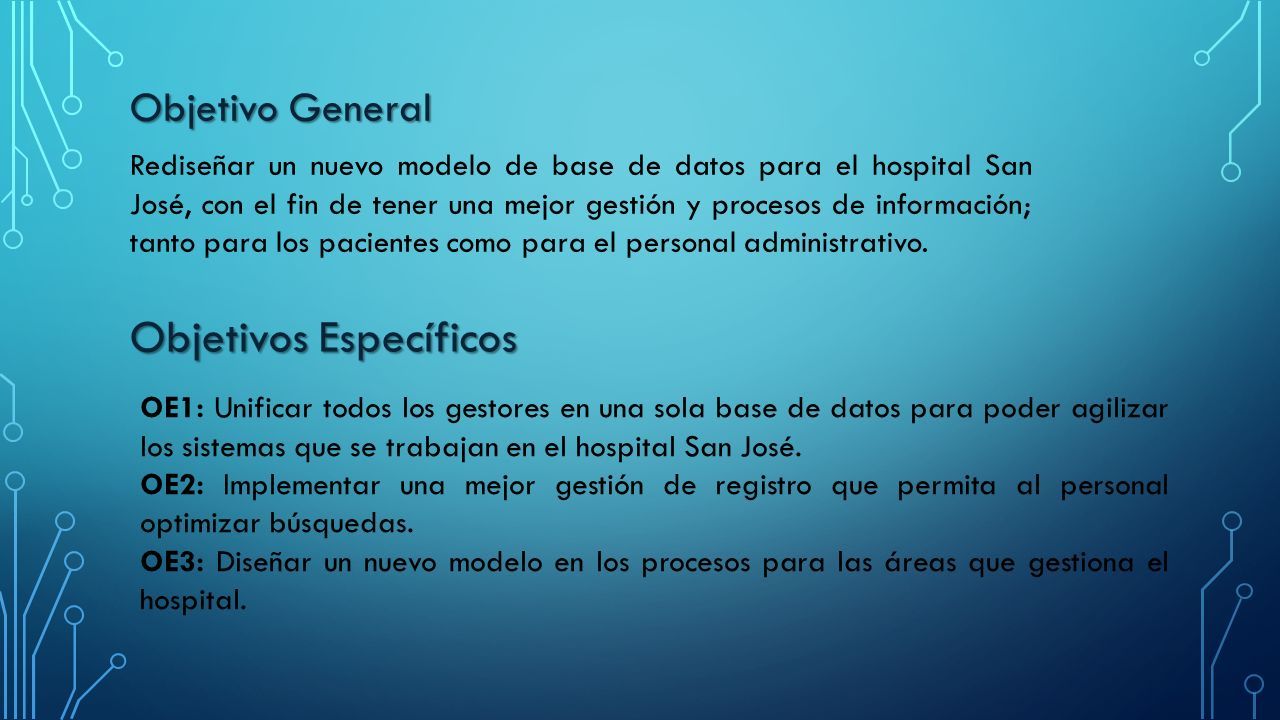 Objetivo General

Rediseñar un nuevo modelo de base de datos para el hospital San José, con el fin de tener una mejor gestión y procesos de información; tanto para los pacientes como para el personal administrativo.

Objetivos Específicos

OE1: Unificar todos los gestores en una sola base de datos para poder agilizar los sistemas que se trabajan en el hospital San José.

OE2: Implementar una mejor gestión de registro que permita al personal optimizar búsquedas.

OE3: Diseñar un nuevo modelo en los procesos para las áreas que gestiona el hospital.